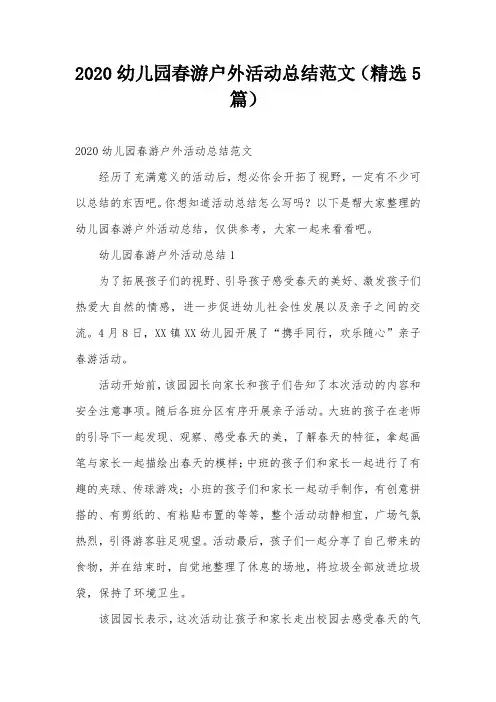 2020 幼儿园春游户外活动总结范文（精选 5 篇）

2020 幼儿园春游户外活动总结范文

经历了充满意义的活动后，想必你会开拓了视野，一定有不少可以总结的东西吧。你想知道活动总结怎么写吗？以下是帮大家整理的幼儿园春游户外活动总结，仅供参考，大家一起来看看吧。

幼儿园春游户外活动总结 1

为了拓展孩子们的视野、引导孩子感受春天的美好、激发孩子们热爱大自然的情感，进一步促进幼儿社会性发展以及亲子之间的交流。4 月 8 日，XX 镇 XX 幼儿园开展了“携手同行，欢乐随心”亲子春游活动。

活动开始前，该园园长向家长和孩子们告知了本次活动的内容和安全注意事项。随后各班分区有序开展亲子活动。大班的孩子在老师的引导下一起发现、观察、感受春天的美，了解春天的特征，拿起画笔与家长一起描绘出春天的模样；中班的孩子们和家长一起进行了有趣的夹球、传球游戏；小班的孩子们和家长一起动手制作，有创意拼搭的、有剪纸的、有粘贴布置的等等，整个活动动静相宜，广场气氛热烈，引得游客驻足观望。活动最后，孩子们一起分享了自己带来的食物，并在结束时，自觉地整理了休息的场地，将垃圾全部放进垃圾袋，保持了环境卫生。

该园园长表示，这次活动让孩子和家长走出校园去感受春天的气